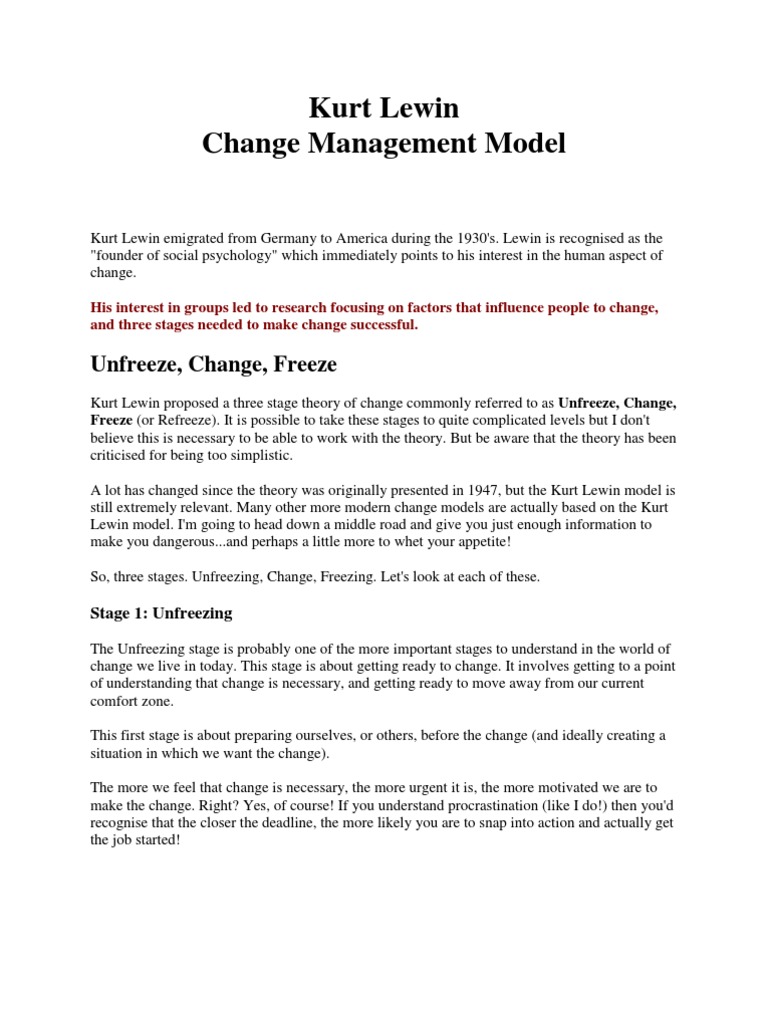 Kurt Lewin
Change Management Model

Kurt Lewin emigrated from Germany to America during the 1930's. Lewin is recognised as the "founder of social psychology" which immediately points to his interest in the human aspect of change.

His interest in groups led to research focusing on factors that influence people to change, and three stages needed to make change successful.

Unfreeze, Change, Freeze

Kurt Lewin proposed a three stage theory of change commonly referred to as Unfreeze, Change, Freeze (or Refreeze). It is possible to take these stages to quite complicated levels but I don't believe this is necessary to be able to work with the theory. But be aware that the theory has been criticised for being too simplistic.

A lot has changed since the theory was originally presented in 1947, but the Kurt Lewin model is still extremely relevant. Many other more modern change models are actually based on the Kurt Lewin model. I'm going to head down a middle road and give you just enough information to make you dangerous...and perhaps a little more to whet your appetite!

So, three stages. Unfreezing, Change, Freezing. Let's look at each of these.

Stage 1: Unfreezing

The Unfreezing stage is probably one of the more important stages to understand in the world of change we live in today. This stage is about getting ready to change. It involves getting to a point of understanding that change is necessary, and getting ready to move away from our current comfort zone.

This first stage is about preparing ourselves, or others, before the change (and ideally creating a situation in which we want the change).

The more we feel that change is necessary, the more urgent it is, the more motivated we are to make the change. Right? Yes, of course! If you understand procrastination (like I do!) then you'd recognise that the closer the deadline, the more likely you are to snap into action and actually get the job started!